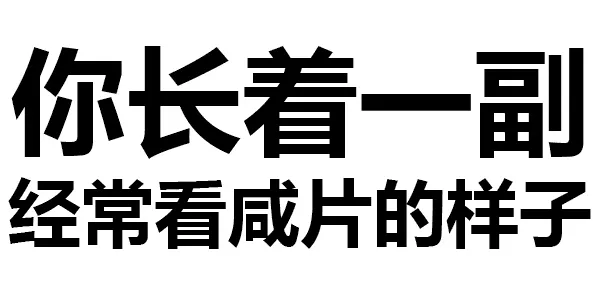 你长着一副
经常看咸片的样子